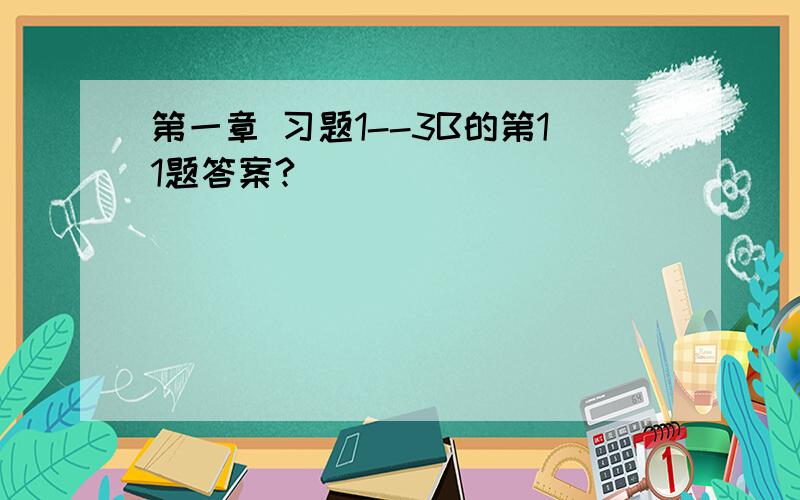 第一章 习题1--3B的第11题答案?